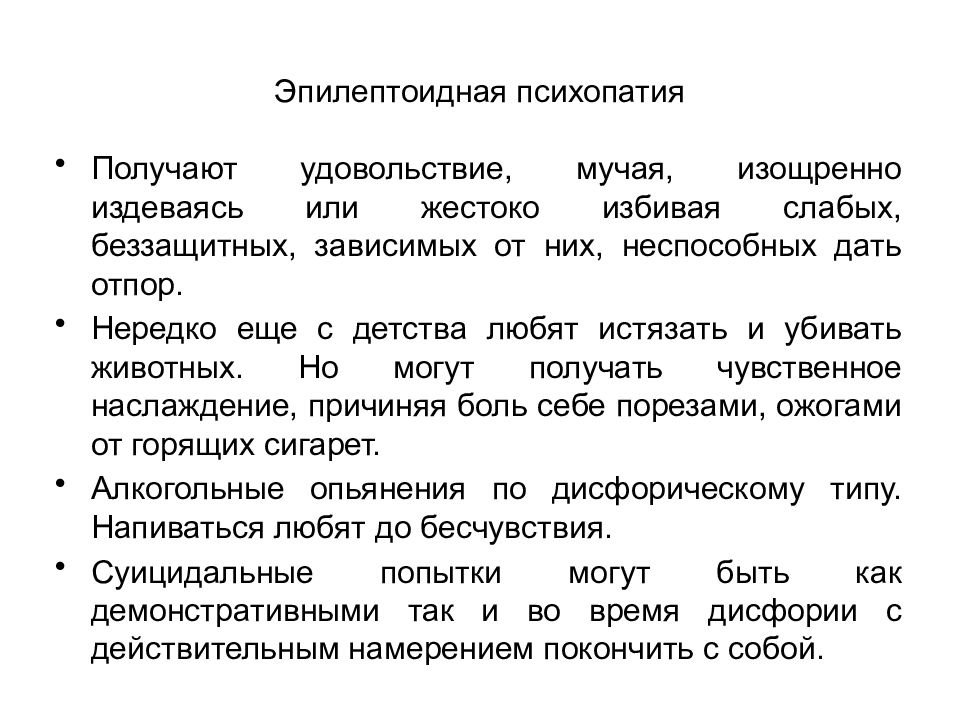 Эпилептоидная психопатия

• Получают удовольствие, мучая, изощренно издеваясь или жестоко избивая слабых, беззащитных, зависимых от них, неспособных дать отпор.

• Нередко еще с детства любят истязать и убивать животных. Но могут получать чувственное наслаждение, причиняя боль себе порезами, ожогами от горящих сигарет.

• Алкогольные опьянения по дисфорическому типу. Напиваться любят до бесчувствия.

• Суицидальные попытки могут быть как демонстративными так и во время дисфории с действительным намерением покончить с собой.